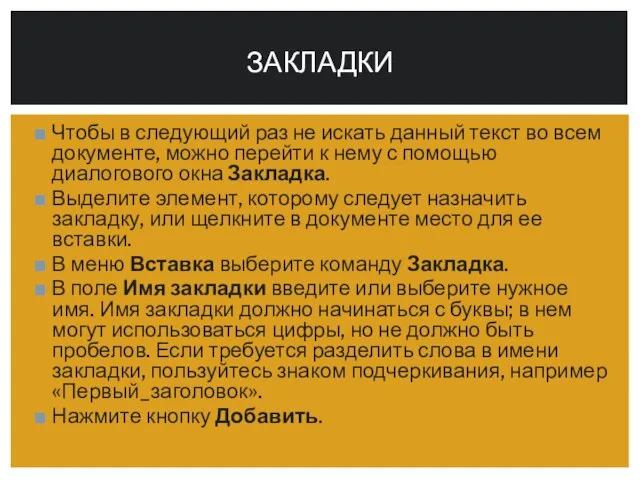 ЗАКЛАДКИ

Чтобы в следующий раз не искать данный текст во всем документе, можно перейти к нему с помощью диалогового окна Закладка.

Выделите элемент, которому следует назначить закладку, или щелкните в документе место для ее вставки.

В меню Вставка выберите команду Закладка.

В поле Имя закладки введите или выберите нужное имя. Имя закладки должно начинаться с буквы; в нем могут использоваться цифры, но не должно быть пробелов. Если требуется разделить слова в имени закладки, пользуйтесь знаком подчеркивания, например «Первый_заголовок».

Нажмите кнопку Добавить.